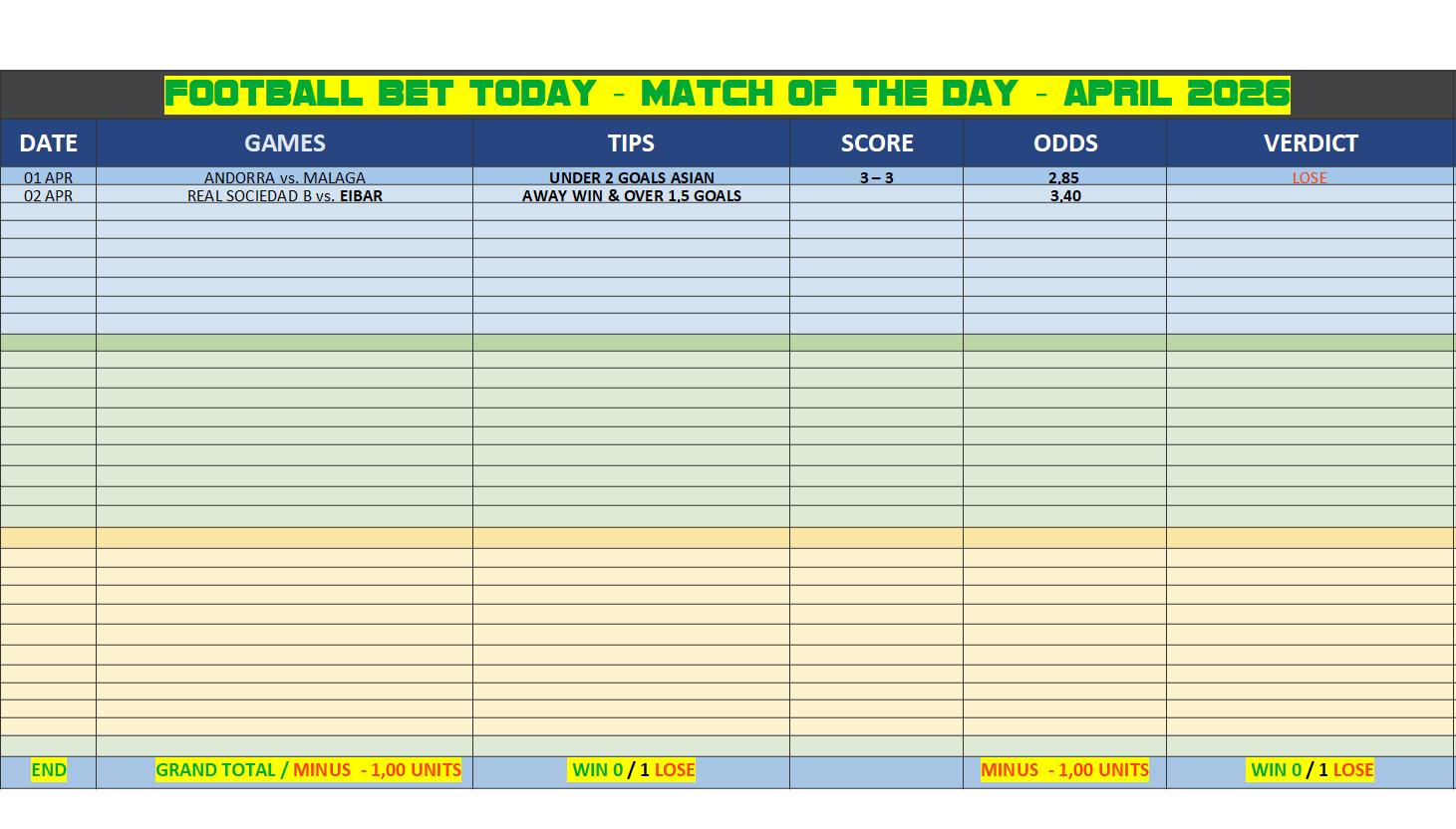 FOOTBALL BET TODAY - MATCH OF THE DAY - APRIL 2026

| DATE | GAMES | TIPS | SCORE | ODDS | VERDICT |
|---|---|---|---|---|---|
| 01 APR | ANDORRA vs. MALAGA | UNDER 2 GOALS ASIAN | 3 – 3 | 2,85 | LOSE |
| 02 APR | REAL SOCIEDAD B vs. EIBAR | AWAY WIN & OVER 1,5 GOALS | | 3,40 | |
| END | GRAND TOTAL / MINUS - 1,00 UNITS | WIN 0 / 1 LOSE | | MINUS - 1,00 UNITS | WIN 0 / 1 LOSE |